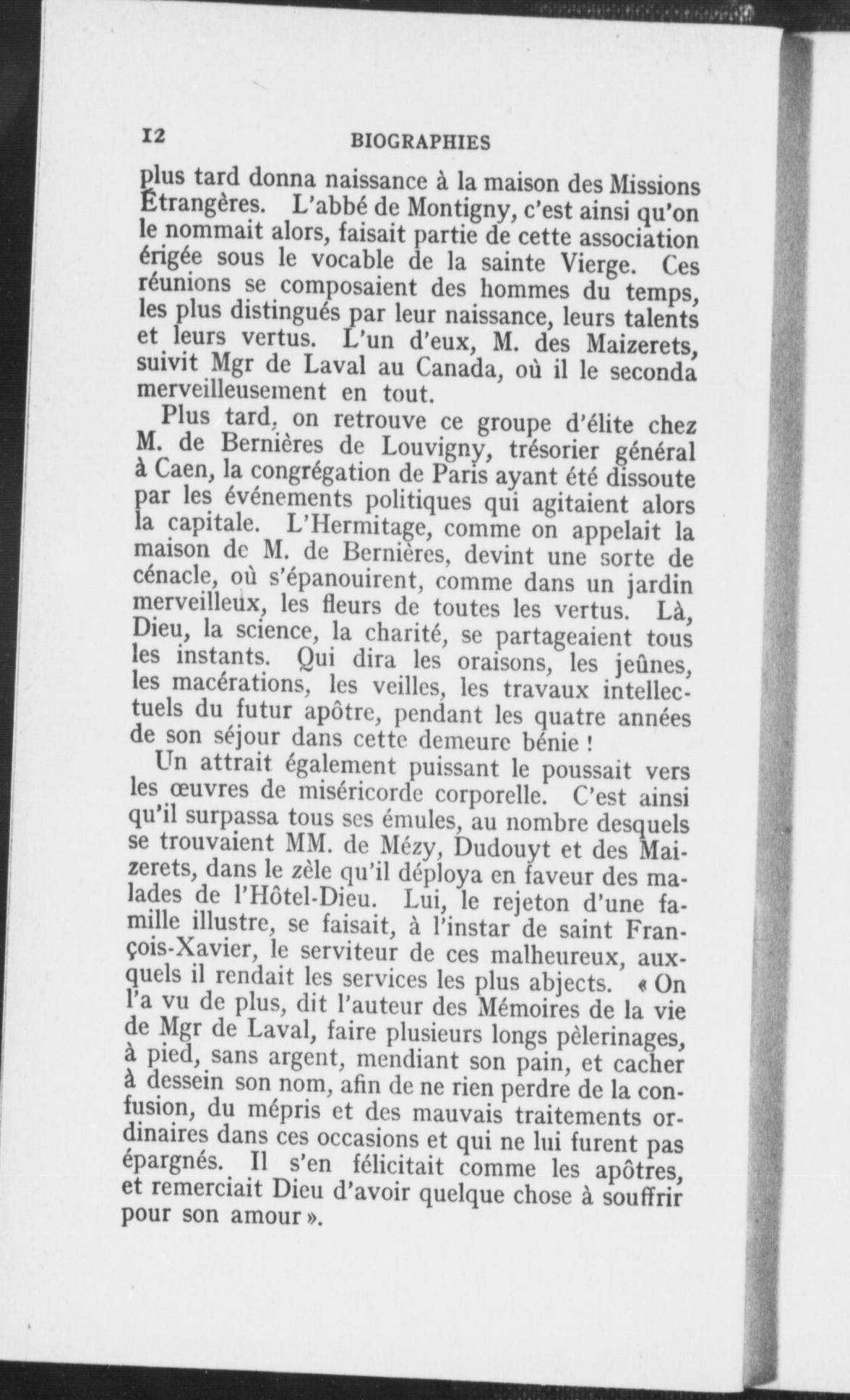 12 BIOGRAPHIES

plus tard donna naissance à la maison des Missions Étrangères. L'abbé de Montigny, c'est ainsi qu'on le nommait alors, faisait partie de cette association érigée sous le vocable de la sainte Vierge. Ces réunions se composaient des hommes du temps, les plus distingués par leur naissance, leurs talents et leurs vertus. L'un d'eux, M. des Maizerets, suivit Mgr de Laval au Canada, où il le seconda merveilleusement en tout.

Plus tard, on retrouve ce groupe d'élite chez M. de Bernières de Louvigny, trésorier général à Caen, la congrégation de Paris ayant été dissoute par les événements politiques qui agitaient alors la capitale. L'Hermitage, comme on appelait la maison de M. de Bernières, devint une sorte de cénacle, où s'épanouirent, comme dans un jardin merveilleux, les fleurs de toutes les vertus. Là, Dieu, la science, la charité, se partageaient tous les instants. Qui dira les oraisons, les jeûnes, les macérations, les veilles, les travaux intellectuels du futur apôtre, pendant les quatre années de son séjour dans cette demeure bénie !

Un attrait également puissant le poussait vers les œuvres de miséricorde corporelle. C'est ainsi qu'il surpassa tous ses émules, au nombre desquels se trouvaient MM. de Mézy, Dudouyt et des Maizerets, dans le zèle qu'il déploya en faveur des malades de l'Hôtel-Dieu. Lui, le rejeton d'une famille illustre, se faisait, à l'instar de saint François-Xavier, le serviteur de ces malheureux, auxquels il rendait les services les plus abjects. « On l'a vu de plus, dit l'auteur des Mémoires de la vie de Mgr de Laval, faire plusieurs longs pèlerinages, à pied, sans argent, mendiant son pain, et cacher à dessein son nom, afin de ne rien perdre de la confusion, du mépris et des mauvais traitements ordinaires dans ces occasions et qui ne lui furent pas épargnés. Il s'en félicitait comme les apôtres, et remerciait Dieu d'avoir quelque chose à souffrir pour son amour ».